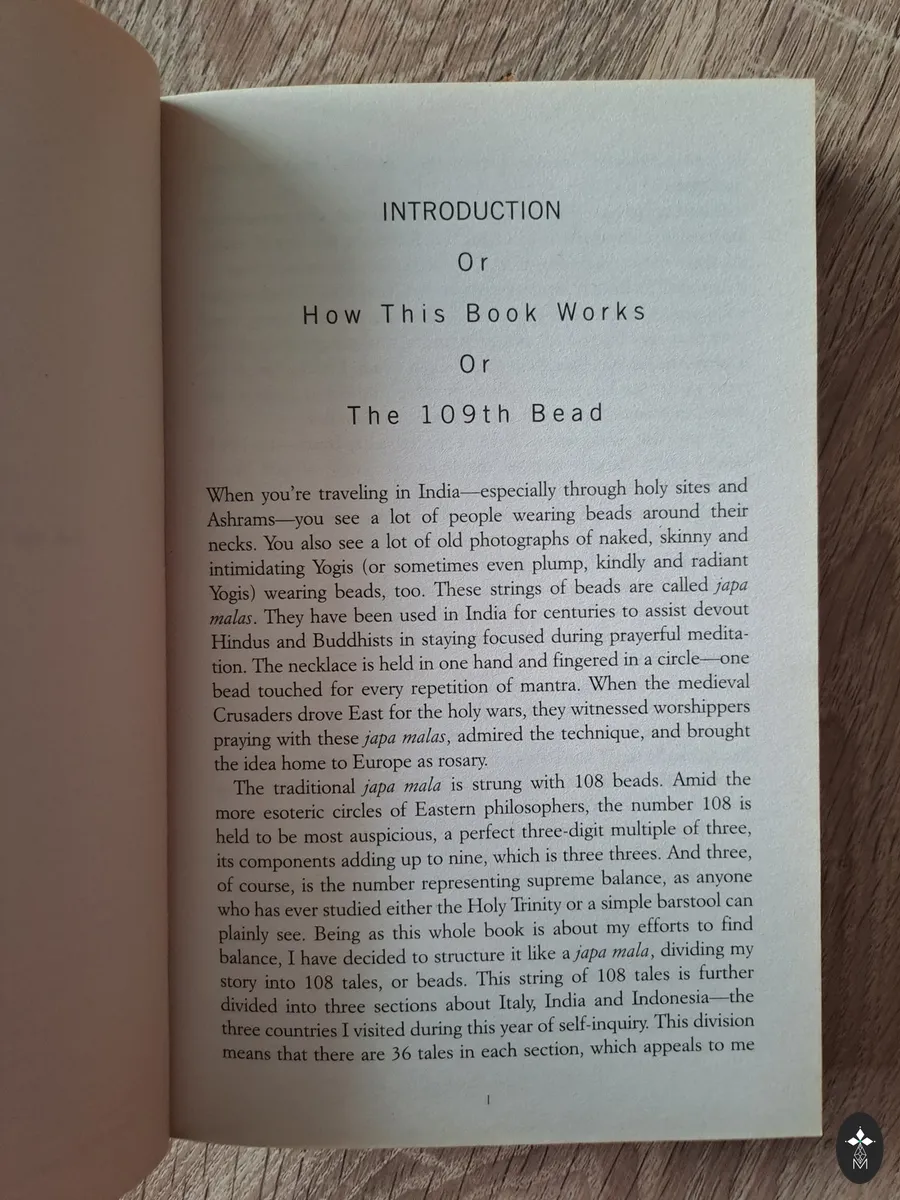 INTRODUCTION

Or

How This Book Works

Or

The 109th Bead

When you're traveling in India—especially through holy sites and Ashrams—you see a lot of people wearing beads around their necks. You also see a lot of old photographs of naked, skinny and intimidating Yogis (or sometimes even plump, kindly and radiant Yogis) wearing beads, too. These strings of beads are called japa malas. They have been used in India for centuries to assist devout Hindus and Buddhists in staying focused during prayerful meditation. The necklace is held in one hand and fingered in a circle—one bead touched for every repetition of mantra. When the medieval Crusaders drove East for the holy wars, they witnessed worshippers praying with these japa malas, admired the technique, and brought the idea home to Europe as rosary.

The traditional japa mala is strung with 108 beads. Amid the more esoteric circles of Eastern philosophers, the number 108 is held to be most auspicious, a perfect three-digit multiple of three, its components adding up to nine, which is three threes. And three, of course, is the number representing supreme balance, as anyone who has ever studied either the Holy Trinity or a simple barstool can plainly see. Being as this whole book is about my efforts to find balance, I have decided to structure it like a japa mala, dividing my story into 108 tales, or beads. This string of 108 tales is further divided into three sections about Italy, India and Indonesia—the three countries I visited during this year of self-inquiry. This division means that there are 36 tales in each section, which appeals to me

1